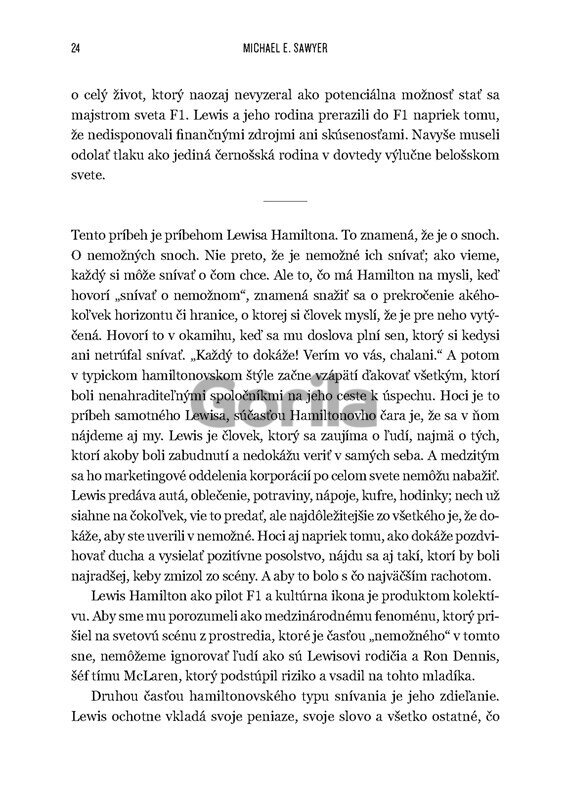 24 MICHAEL E. SAWYER

o celý život, ktorý naozaj nevyzeral ako potenciálna možnosť stať sa majstrom sveta F1. Lewis a jeho rodina prerazili do F1 napriek tomu, že nedisponovali finančnými zdrojmi ani skúsenosťami. Navyše museli odolať tlaku ako jediná černošská rodina v dovtedy výlučne belošskom svete.

Tento príbeh je príbehom Lewisa Hamiltona. To znamená, že je o snoch. O nemožných snoch. Nie preto, že je nemožné ich snívať; ako vieme, každý si môže snívať o čom chce. Ale to, čo má Hamilton na mysli, keď hovorí „snívať o nemožnom“, znamená snažiť sa o prekročenie akéhokoľvek horizontu či hranice, o ktorej si človek myslí, že je pre neho vytýčená. Hovorí to v okamihu, keď sa mu doslova plní sen, ktorý si kedysi ani netrúfal snívať. „Každý to dokáže! Verím vo vás, chalani.“ A potom v typickom hamiltonovskom štýle začne vzápätí ďakovať všetkým, ktorí boli nenahraditeľnými spoločníkmi na jeho ceste k úspechu. Hoci je to príbeh samotného Lewisa, súčasťou Hamiltonovho čara je, že sa v ňom nájdeme aj my. Lewis je človek, ktorý sa zaujíma o ľudí, najmä o tých, ktorí akoby boli zabudnutí a nedokážu veriť v samých seba. A medzitým sa ho marketingové oddelenia korporácií po celom svete nemôžu nabažiť. Lewis predáva autá, oblečenie, potraviny, nápoje, kufre, hodinky; nech už siahne na čokoľvek, vie to predať, ale najdôležitejšie zo všetkého je, že dokáže, aby ste uverili v nemožné. Hoci aj napriek tomu, ako dokáže pozdvihovať ducha a vysielať pozitívne posolstvo, nájdu sa aj takí, ktorí by boli najradšej, keby zmizol zo scény. A aby to bolo s čo najväčším rachotom.

Lewis Hamilton ako pilot F1 a kultúrna ikona je produktom kolektívu. Aby sme mu porozumeli ako medzinárodnému fenoménu, ktorý prišiel na svetovú scénu z prostredia, ktoré je časťou „nemožného“ v tomto sne, nemôžeme ignorovať ľudí ako sú Lewisovi rodičia a Ron Dennis, šéf tímu McLaren, ktorý podstúpil riziko a vsadil na tohto mladíka.

Druhou časťou hamiltonovského typu snívania je jeho zdieľanie. Lewis ochotne vkladá svoje peniaze, svoje slovo a všetko ostatné, čo

Gorila